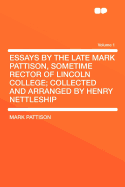 Volume 1

ESSAYS BY THE LATE MARK PATTISON, SOMETIME RECTOR OF LINCOLN COLLEGE; COLLECTED AND ARRANGED BY HENRY NETTLESHIP

MARK PATTISON